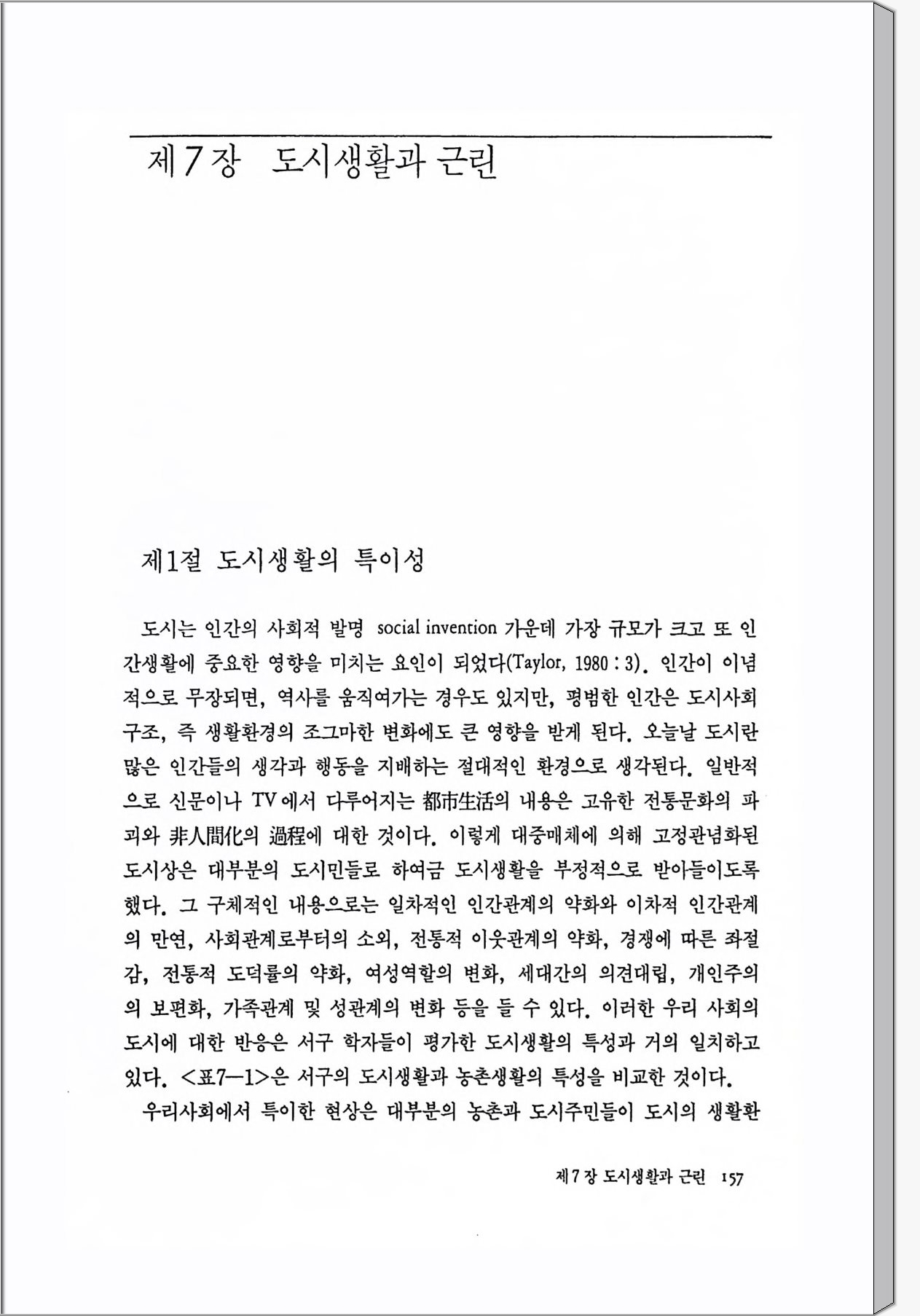 제7장 도시생활과 근린

제1절 도시생활의 특이성

도시는 인간의 사회적 발명 social invention 가운데 가장 규모가 크고 또 인간생활에 중요한 영향을 미치는 요인이 되었다(Taylor, 1980 : 3). 인간이 이념적으로 무장되면, 역사를 움직여가는 경우도 있지만, 평범한 인간은 도시사회구조, 즉 생활환경의 조그마한 변화에도 큰 영향을 받게 된다. 오늘날 도시란 많은 인간들의 생각과 행동을 지배하는 절대적인 환경으로 생각된다. 일반적으로 신문이나 TV에서 다루어지는 都市生活의 내용은 고유한 전통문화의 파괴와 非人間化의 過程에 대한 것이다. 이렇게 대중매체에 의해 고정관념화된 도시상은 대부분의 도시민들로 하여금 도시생활을 부정적으로 받아들이도록 했다. 그 구체적인 내용으로는 일차적인 인간관계의 약화와 이차적 인간관계의 만연, 사회관계로부터의 소외, 전통적 이웃관계의 약화, 경쟁에 따른 좌절감, 전통적 도덕률의 약화, 여성역할의 변화, 세대간의 의견대립, 개인주의의 보편화, 가족관계 및 성관계의 변화 등을 들 수 있다. 이러한 우리 사회의 도시에 대한 반응은 서구 학자들이 평가한 도시생활의 특성과 거의 일치하고 있다. <표7—1>은 서구의 도시생활과 농촌생활의 특성을 비교한 것이다.

우리사회에서 특이한 현상은 대부분의 농촌과 도시주민들이 도시의 생활환

제7장 도시생활과 근린 157